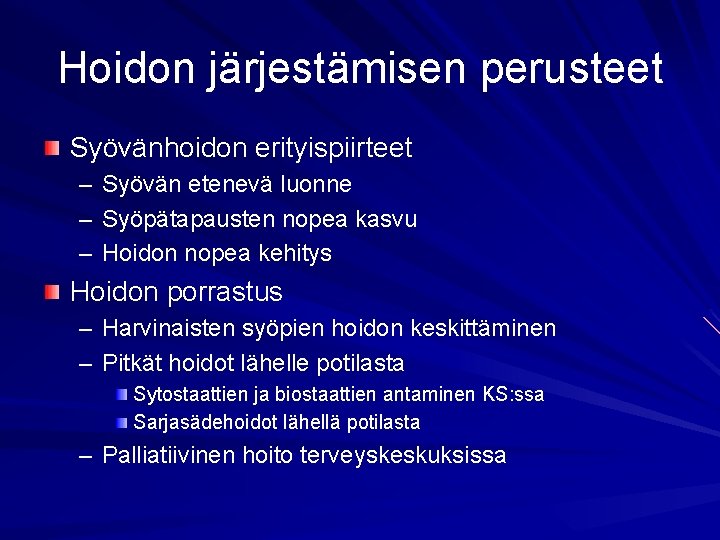 Hoidon järjestämisen perusteet

Syövänhoidon erityispiirteet
– Syövän etenevä luonne
– Syöpätapausten nopea kasvu
– Hoidon nopea kehitys

Hoidon porrastus
– Harvinaisten syöpien hoidon keskittäminen
– Pitkät hoidot lähelle potilasta
Sytostaattien ja biostaattien antaminen KS:ssa
Sarjasädehoidot lähellä potilasta
– Palliatiivinen hoito terveyskeskuksissa